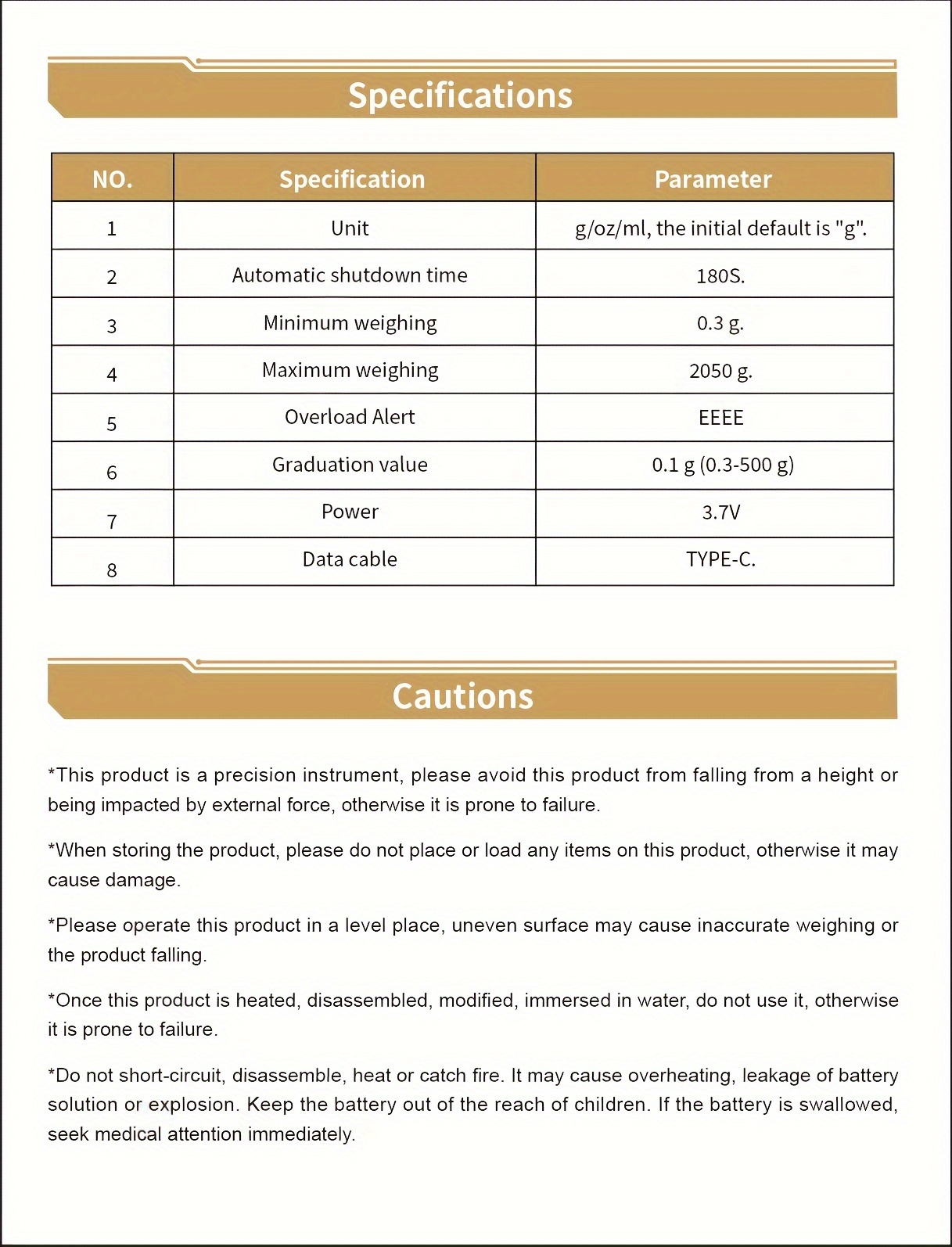 Specifications

| NO. | Specification | Parameter |
|---|---|---|
| 1 | Unit | g/oz/ml, the initial default is "g". |
| 2 | Automatic shutdown time | 180S. |
| 3 | Minimum weighing | 0.3 g. |
| 4 | Maximum weighing | 2050 g. |
| 5 | Overload Alert | EEEE |
| 6 | Graduation value | 0.1 g (0.3-500 g) |
| 7 | Power | 3.7V |
| 8 | Data cable | TYPE-C. |

Cautions

*This product is a precision instrument, please avoid this product from falling from a height or being impacted by external force, otherwise it is prone to failure.

*When storing the product, please do not place or load any items on this product, otherwise it may cause damage.

*Please operate this product in a level place, uneven surface may cause inaccurate weighing or the product falling.

*Once this product is heated, disassembled, modified, immersed in water, do not use it, otherwise it is prone to failure.

*Do not short-circuit, disassemble, heat or catch fire. It may cause overheating, leakage of battery solution or explosion. Keep the battery out of the reach of children. If the battery is swallowed, seek medical attention immediately.